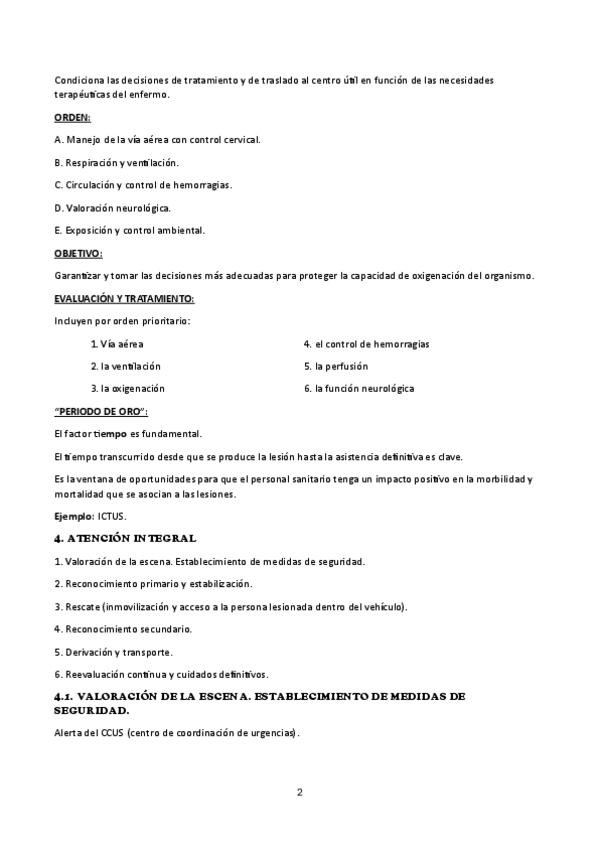 Condiciona las decisiones de tratamiento y de traslado al centro útil en función de las necesidades terapéuticas del enfermo.

ORDEN:

A. Manejo de la vía aérea con control cervical.

B. Respiración y ventilación.

C. Circulación y control de hemorragias.

D. Valoración neurológica.

E. Exposición y control ambiental.

OBJETIVO:

Garantizar y tomar las decisiones más adecuadas para proteger la capacidad de oxigenación del organismo.

EVALUACIÓN Y TRATAMIENTO:

Incluyen por orden prioritario:

1. Vía aérea
2. la ventilación
3. la oxigenación

4. el control de hemorragias
5. la perfusión
6. la función neurológica

"PERIODO DE ORO":

El factor tiempo es fundamental.

El tiempo transcurrido desde que se produce la lesión hasta la asistencia definitiva es clave.

Es la ventana de oportunidades para que el personal sanitario tenga un impacto positivo en la morbilidad y mortalidad que se asocian a las lesiones.

Ejemplo: ICTUS.

4. ATENCIÓN INTEGRAL

1. Valoración de la escena. Establecimiento de medidas de seguridad.

2. Reconocimiento primario y estabilización.

3. Rescate (inmovilización y acceso a la persona lesionada dentro del vehículo).

4. Reconocimiento secundario.

5. Derivación y transporte.

6. Reevaluación continua y cuidados definitivos.

4.1. VALORACIÓN DE LA ESCENA. ESTABLECIMIENTO DE MEDIDAS DE SEGURIDAD.

Alerta del CCUS (centro de coordinación de urgencias).

2